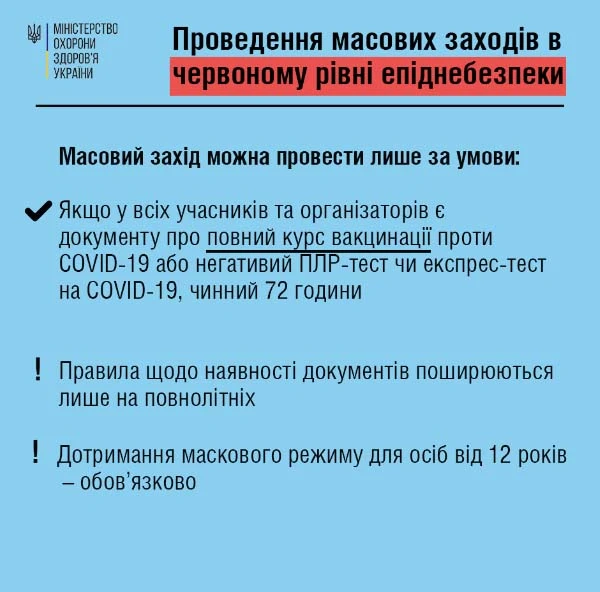 МІНІСТЕРСТВО ОХОРОНИ ЗДОРОВ'Я УКРАЇНИ

Проведення масових заходів в червоному рівні епіднебезпеки

Масовий захід можна провести лише за умови:

Якщо у всіх учасників та організаторів є документу про повний курс вакцинації проти COVID-19 або негативий ПЛР-тест чи експрес-тест на COVID-19, чинний 72 години

! Правила щодо наявності документів поширюються лише на повнолітніх

! Дотримання маскового режиму для осіб від 12 років – обов'язково